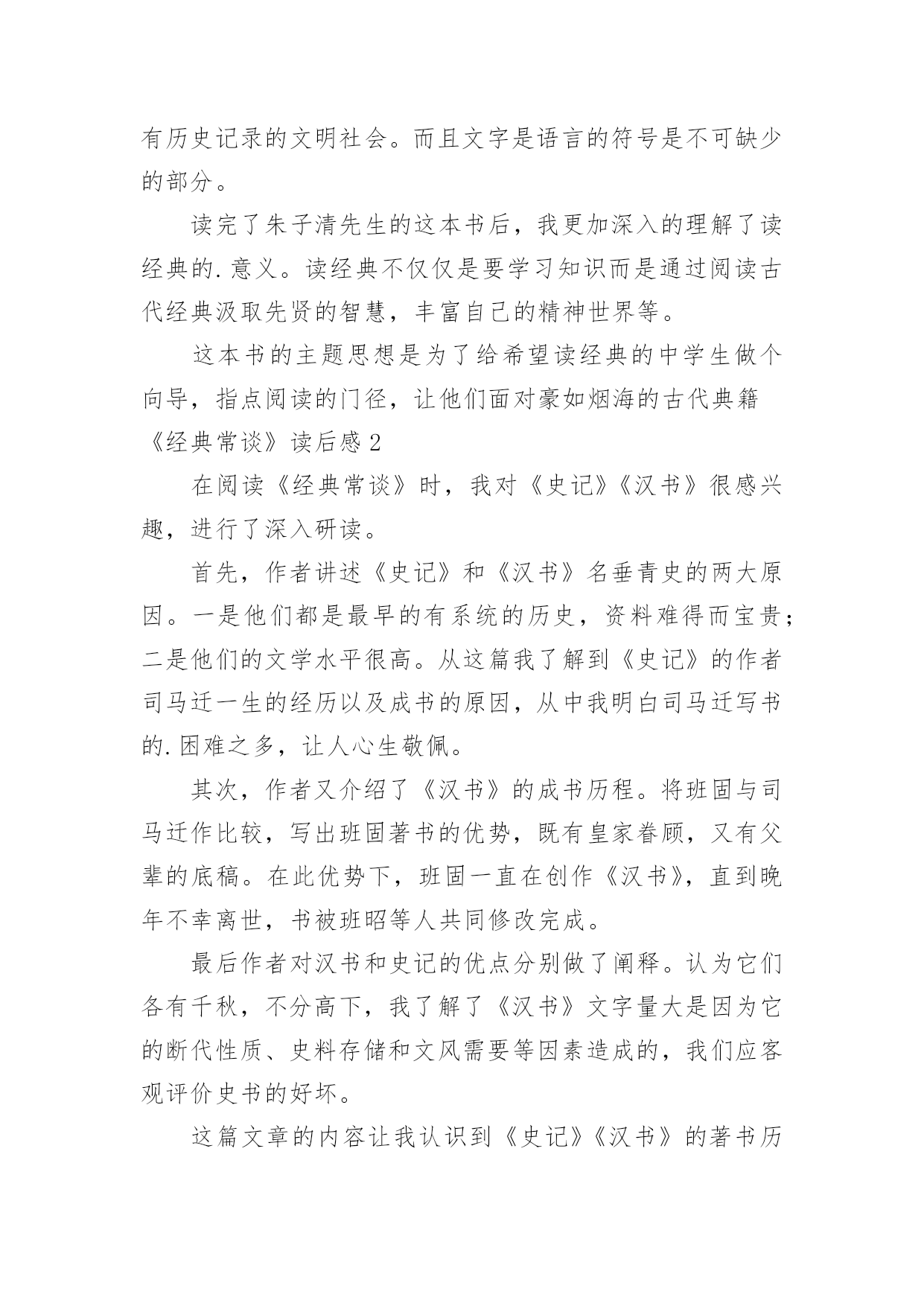 有历史记录的文明社会。而且文字是语言的符号是不可缺少的部分。

读完了朱子清先生的这本书后，我更加深入的理解了读经典的.意义。读经典不仅仅是要学习知识而是通过阅读古代经典汲取先贤的智慧，丰富自己的精神世界等。

这本书的主题思想是为了给希望读经典的中学生做个向导，指点阅读的门径，让他们面对豪如烟海的古代典籍

《经典常谈》读后感2

在阅读《经典常谈》时，我对《史记》《汉书》很感兴趣，进行了深入研读。

首先，作者讲述《史记》和《汉书》名垂青史的两大原因。一是他们都是最早的有系统的历史，资料难得而宝贵；二是他们的文学水平很高。从这篇我了解到《史记》的作者司马迁一生的经历以及成书的原因，从中我明白司马迁写书的.困难之多，让人心生敬佩。

其次，作者又介绍了《汉书》的成书历程。将班固与司马迁作比较，写出班固著书的优势，既有皇家眷顾，又有父辈的底稿。在此优势下，班固一直在创作《汉书》，直到晚年不幸离世，书被班昭等人共同修改完成。

最后作者对汉书和史记的优点分别做了阐释。认为它们各有千秋，不分高下，我了解了《汉书》文字量大是因为它的断代性质、史料存储和文风需要等因素造成的，我们应客观评价史书的好坏。

这篇文章的内容让我认识到《史记》《汉书》的著书历